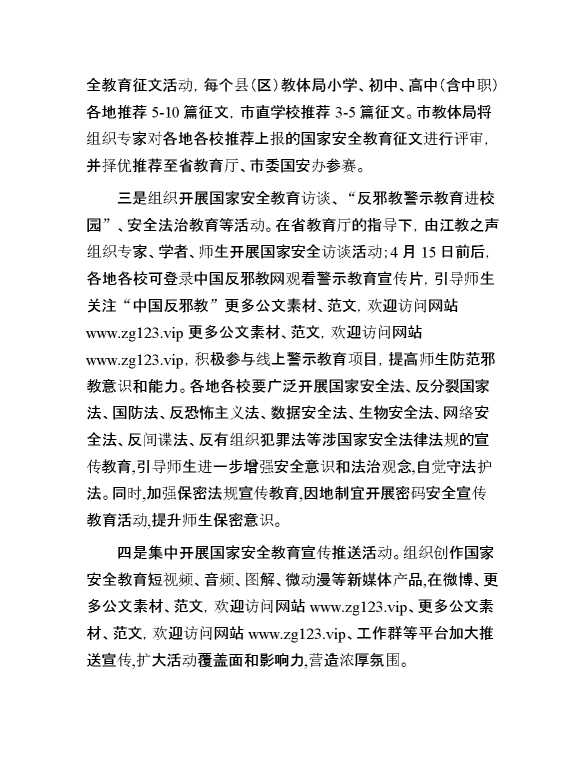 全教育征文活动，每个县（区）教体局小学、初中、高中（含中职）各地推荐 5-10 篇征文，市直学校推荐 3-5 篇征文。市教体局将组织专家对各地各校推荐上报的国家安全教育征文进行评审，并择优推荐至省教育厅、市委国安办参赛。

三是组织开展国家安全教育访谈、“反邪教警示教育进校园”、安全法治教育等活动。在省教育厅的指导下，由江教之声组织专家、学者、师生开展国家安全访谈活动；4 月 15 日前后，各地各校可登录中国反邪教网观看警示教育宣传片，引导师生关注“中国反邪教”更多公文素材、范文，欢迎访问网站 www.zg123.vip 更多公文素材、范文，欢迎访问网站 www.zg123.vip，积极参与线上警示教育项目，提高师生防范邪教意识和能力。各地各校要广泛开展国家安全法、反分裂国家法、国防法、反恐怖主义法、数据安全法、生物安全法、网络安全法、反间谍法、反有组织犯罪法等涉国家安全法律法规的宣传教育，引导师生进一步增强安全意识和法治观念，自觉守法护法。同时，加强保密法规宣传教育，因地制宜开展密码安全宣传教育活动，提升师生保密意识。

四是集中开展国家安全教育宣传推送活动。组织创作国家安全教育短视频、音频、图解、微动漫等新媒体产品，在微博、更多公文素材、范文，欢迎访问网站 www.zg123.vip、更多公文素材、范文，欢迎访问网站 www.zg123.vip、工作群等平台加大推送宣传，扩大活动覆盖面和影响力，营造浓厚氛围。